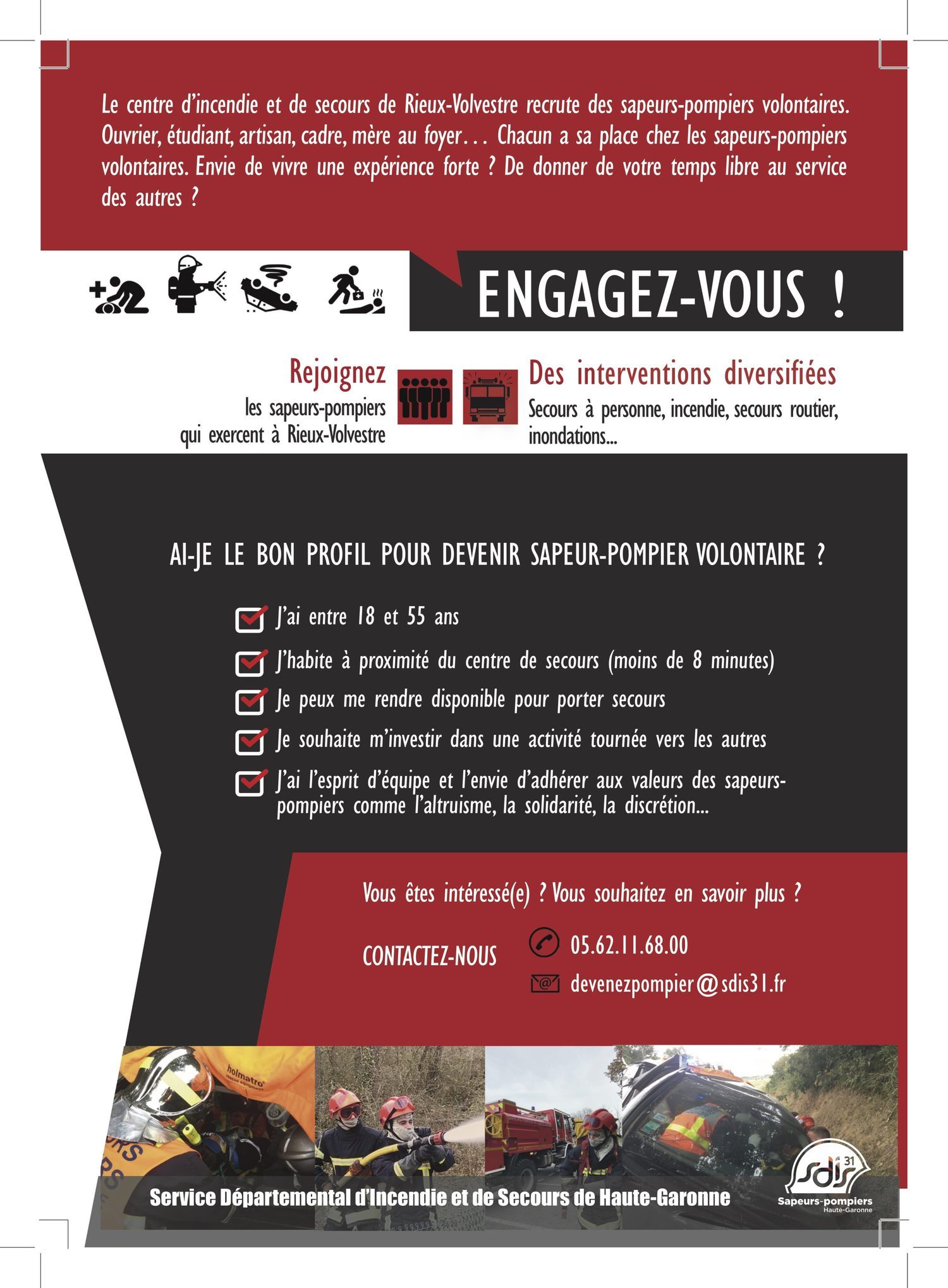 Le centre d'incendie et de secours de Rieux-Volvestre recrute des sapeurs-pompiers volontaires. Ouvrier, étudiant, artisan, cadre, mère au foyer… Chacun a sa place chez les sapeurs-pompiers volontaires. Envie de vivre une expérience forte ? De donner de votre temps libre au service des autres ?

ENGAGEZ-VOUS !

Rejoignez
les sapeurs-pompiers qui exercent à Rieux-Volvestre

Des interventions diversifiées
Secours à personne, incendie, secours routier, inondations...

AI-JE LE BON PROFIL POUR DEVENIR SAPEUR-POMPIER VOLONTAIRE ?

J'ai entre 18 et 55 ans

J'habite à proximité du centre de secours (moins de 8 minutes)

Je peux me rendre disponible pour porter secours

Je souhaite m'investir dans une activité tournée vers les autres

J'ai l'esprit d'équipe et l'envie d'adhérer aux valeurs des sapeurs-pompiers comme l'altruisme, la solidarité, la discrétion...

Vous êtes intéressé(e) ? Vous souhaitez en savoir plus ?

CONTACTEZ-NOUS

05.62.11.68.00

devenezpompier@sdis31.fr

holmatro

Service Départemental d'Incendie et de Secours de Haute-Garonne

sdis 31
Sapeurs-pompiers
Haute-Garonne